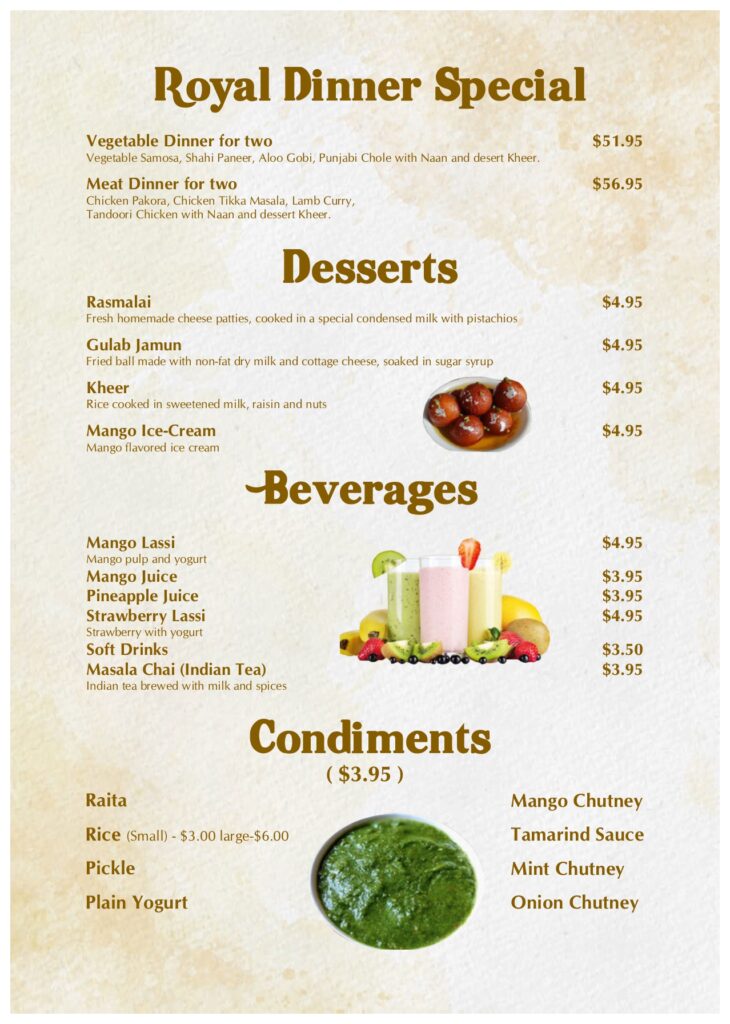 Royal Dinner Special

Vegetable Dinner for two $51.95
Vegetable Samosa, Shahi Paneer, Aloo Gobi, Punjabi Chole with Naan and desert Kheer.

Meat Dinner for two $56.95
Chicken Pakora, Chicken Tikka Masala, Lamb Curry, Tandoori Chicken with Naan and dessert Kheer.

Desserts

Rasmalai $4.95
Fresh homemade cheese patties, cooked in a special condensed milk with pistachios

Gulab Jamun $4.95
Fried ball made with non-fat dry milk and cottage cheese, soaked in sugar syrup

Kheer $4.95
Rice cooked in sweetened milk, raisin and nuts

Mango Ice-Cream $4.95
Mango flavored ice cream

Beverages

Mango Lassi $4.95
Mango pulp and yogurt
Mango Juice $3.95
Pineapple Juice $3.95
Strawberry Lassi $4.95
Strawberry with yogurt
Soft Drinks $3.50
Masala Chai (Indian Tea) $3.95
Indian tea brewed with milk and spices

Condiments
( $3.95 )

Raita

Rice (Small) - $3.00 large-$6.00

Pickle

Plain Yogurt

Mango Chutney

Tamarind Sauce

Mint Chutney

Onion Chutney